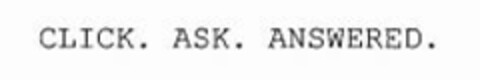 CLICK. ASK. ANSWERED.